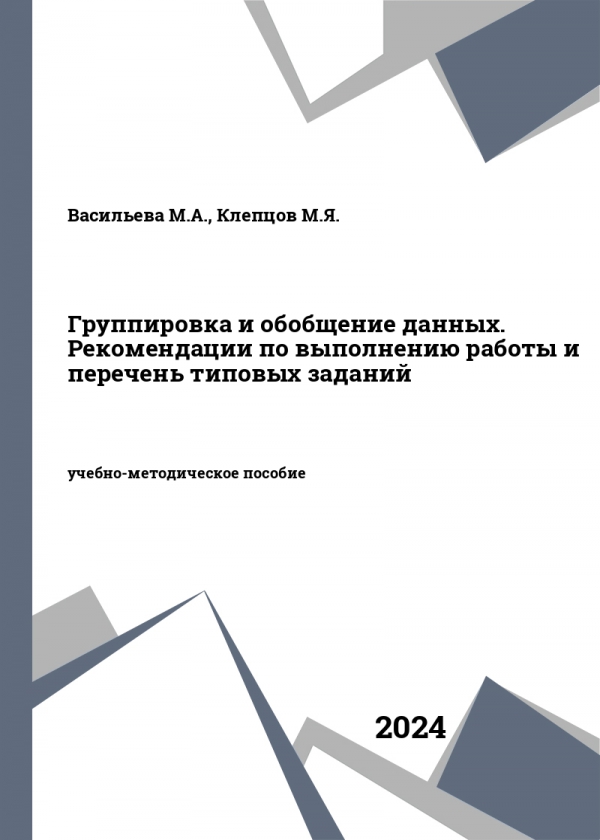 Васильева М.А., Клепцов М.Я.

Группировка и обобщение данных. Рекомендации по выполнению работы и перечень типовых заданий

учебно-методическое пособие

2024